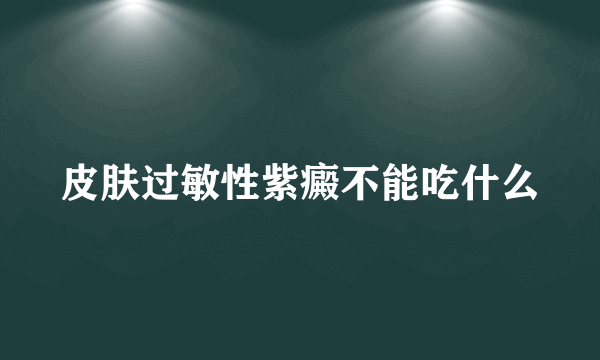 皮肤过敏性紫癜不能吃什么